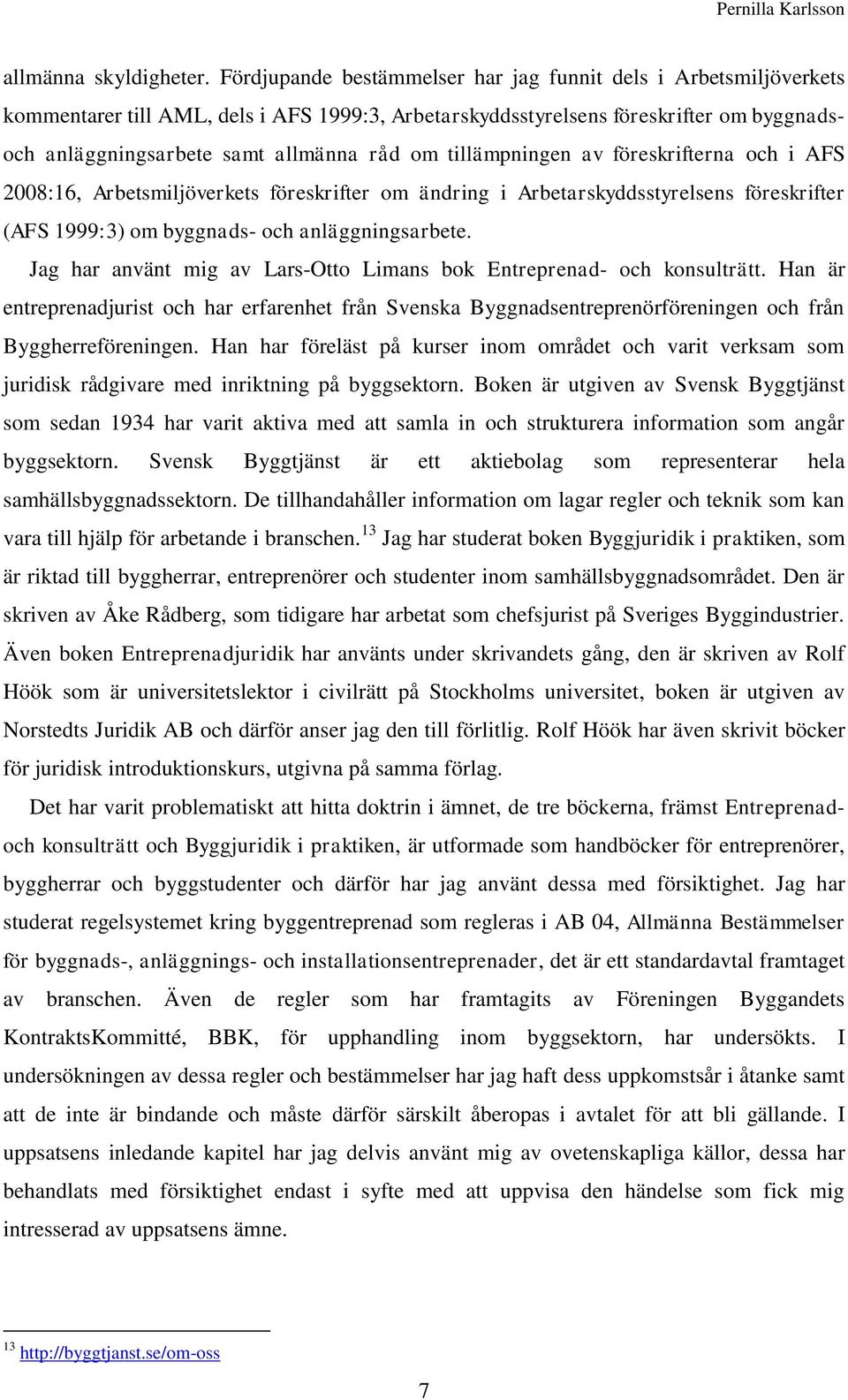 Pernilla Karlsson

allmänna skyldigheter. Fördjupande bestämmelser har jag funnit dels i Arbetsmiljöverkets kommentarer till AML, dels i AFS 1999:3, Arbetarskyddsstyrelsens föreskrifter om byggnads- och anläggningsarbete samt allmänna råd om tillämpningen av föreskrifterna och i AFS 2008:16, Arbetsmiljöverkets föreskrifter om ändring i Arbetarskyddsstyrelsens föreskrifter (AFS 1999:3) om byggnads- och anläggningsarbete.

Jag har använt mig av Lars-Otto Limans bok Entreprenad- och konsulträtt. Han är entreprenadjurist och har erfarenhet från Svenska Byggnadsentreprenörföreningen och från Byggherreföreningen. Han har föreläst på kurser inom området och varit verksam som juridisk rådgivare med inriktning på byggsektorn. Boken är utgiven av Svensk Byggtjänst som sedan 1934 har varit aktiva med att samla in och strukturera information som angår byggsektorn. Svensk Byggtjänst är ett aktiebolag som representerar hela samhällsbyggnadssektorn. De tillhandahåller information om lagar regler och teknik som kan vara till hjälp för arbetande i branschen.$^{13}$ Jag har studerat boken Byggjuridik i praktiken, som är riktad till byggherrar, entreprenörer och studenter inom samhällsbyggnadsområdet. Den är skriven av Åke Rådberg, som tidigare har arbetat som chefsjurist på Sveriges Byggindustrier. Även boken Entreprenadjuridik har använts under skrivandets gång, den är skriven av Rolf Höök som är universitetslektor i civilrätt på Stockholms universitet, boken är utgiven av Norstedts Juridik AB och därför anser jag den till förlitlig. Rolf Höök har även skrivit böcker för juridisk introduktionskurs, utgivna på samma förlag.

Det har varit problematiskt att hitta doktrin i ämnet, de tre böckerna, främst Entreprenad- och konsulträtt och Byggjuridik i praktiken, är utformade som handböcker för entreprenörer, byggherrar och byggstudenter och därför har jag använt dessa med försiktighet. Jag har studerat regelsystemet kring byggentreprenad som regleras i AB 04, Allmänna Bestämmelser för byggnads-, anläggnings- och installationsentreprenader, det är ett standardavtal framtaget av branschen. Även de regler som har framtagits av Föreningen Byggandets KontraktsKommitté, BBK, för upphandling inom byggsektorn, har undersökts. I undersökningen av dessa regler och bestämmelser har jag haft dess uppkomstsår i åtanke samt att de inte är bindande och måste därför särskilt åberopas i avtalet för att bli gällande. I uppsatsens inledande kapitel har jag delvis använt mig av ovetenskapliga källor, dessa har behandlats med försiktighet endast i syfte med att uppvisa den händelse som fick mig intresserad av uppsatsens ämne.

$^{13}$ http://byggtjanst.se/om-oss

7